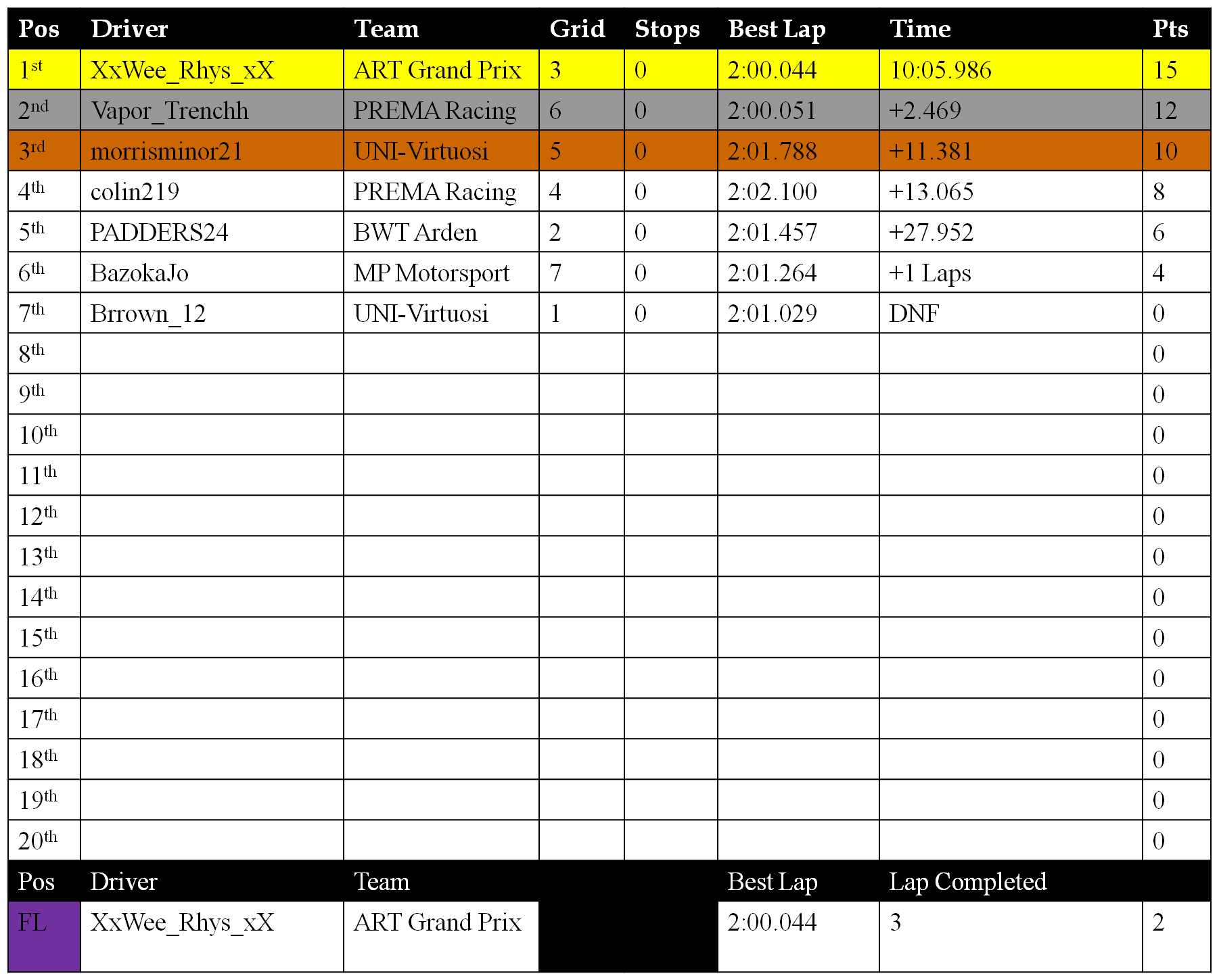 | Pos | Driver | Team | Grid | Stops | Best Lap | Time | Pts |
|---|---|---|---|---|---|---|---|
| 1st | XxWee_Rhys_xX | ART Grand Prix | 3 | 0 | 2:00.044 | 10:05.986 | 15 |
| 2nd | Vapor_Trenchh | PREMA Racing | 6 | 0 | 2:00.051 | +2.469 | 12 |
| 3rd | morrisminor21 | UNI-Virtuosi | 5 | 0 | 2:01.788 | +11.381 | 10 |
| 4th | colin219 | PREMA Racing | 4 | 0 | 2:02.100 | +13.065 | 8 |
| 5th | PADDERS24 | BWT Arden | 2 | 0 | 2:01.457 | +27.952 | 6 |
| 6th | BazokaJo | MP Motorsport | 7 | 0 | 2:01.264 | +1 Laps | 4 |
| 7th | Brrown_12 | UNI-Virtuosi | 1 | 0 | 2:01.029 | DNF | 0 |
| 8th | | | | | | | 0 |
| 9th | | | | | | | 0 |
| 10th | | | | | | | 0 |
| 11th | | | | | | | 0 |
| 12th | | | | | | | 0 |
| 13th | | | | | | | 0 |
| 14th | | | | | | | 0 |
| 15th | | | | | | | 0 |
| 16th | | | | | | | 0 |
| 17th | | | | | | | 0 |
| 18th | | | | | | | 0 |
| 19th | | | | | | | 0 |
| 20th | | | | | | | 0 |
| Pos | Driver | Team | | | Best Lap | Lap Completed | |
| FL | XxWee_Rhys_xX | ART Grand Prix | | | 2:00.044 | 3 | 2 |